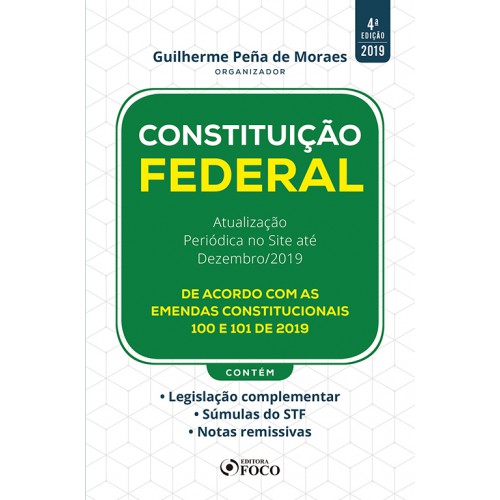 4ª
EDIÇÃO
2019

Guilherme Peña de Moraes
ORGANIZADOR

CONSTITUIÇÃO
FEDERAL

Atualização
Periódica no Site até
Dezembro/2019

DE ACORDO COM AS
EMENDAS CONSTITUCIONAIS
100 E 101 DE 2019

CONTÉM

• Legislação complementar
• Súmulas do STF
• Notas remissivas

EDITORA
FOCO